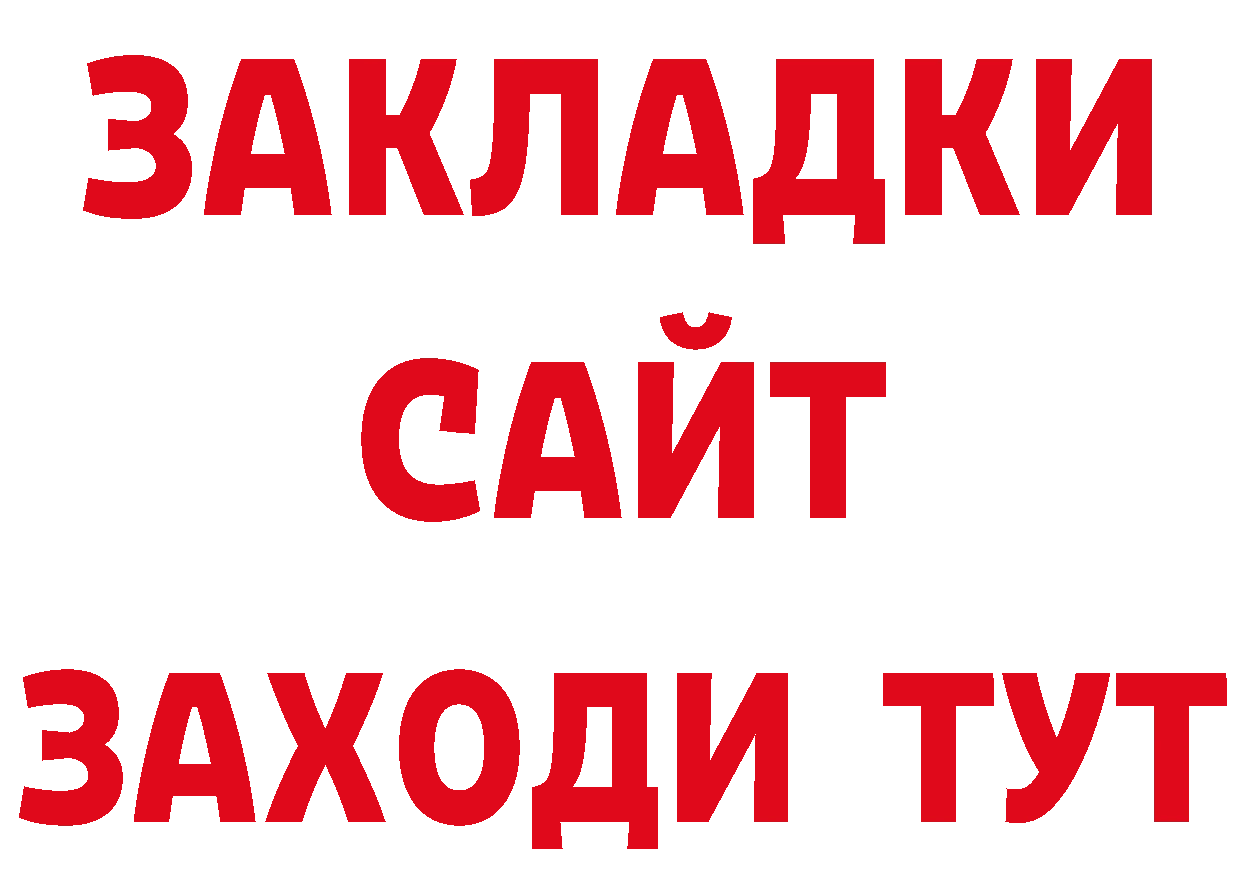 ЗАКЛАДКИ
САЙТ
ЗАХОДИ ТУТ